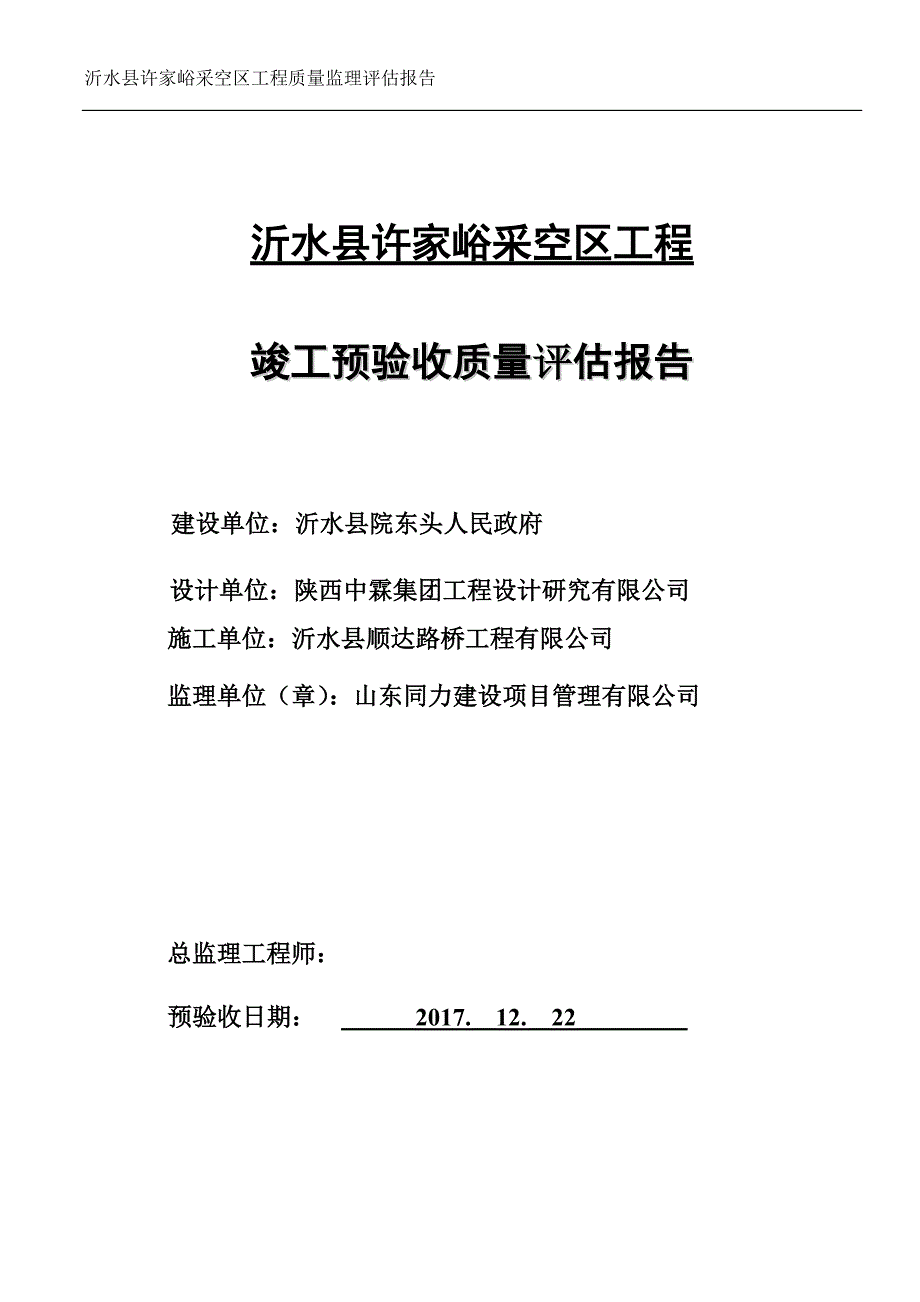 沂水县许家峪采空区工程质量监理评估报告

沂水县许家峪采空区工程

竣工预验收质量评估报告

建设单位：沂水县院东头人民政府

设计单位：陕西中霖集团工程设计研究有限公司

施工单位：沂水县顺达路桥工程有限公司

监理单位（章）：山东同力建设项目管理有限公司

总监理工程师：

预验收日期： 2017. 12. 22